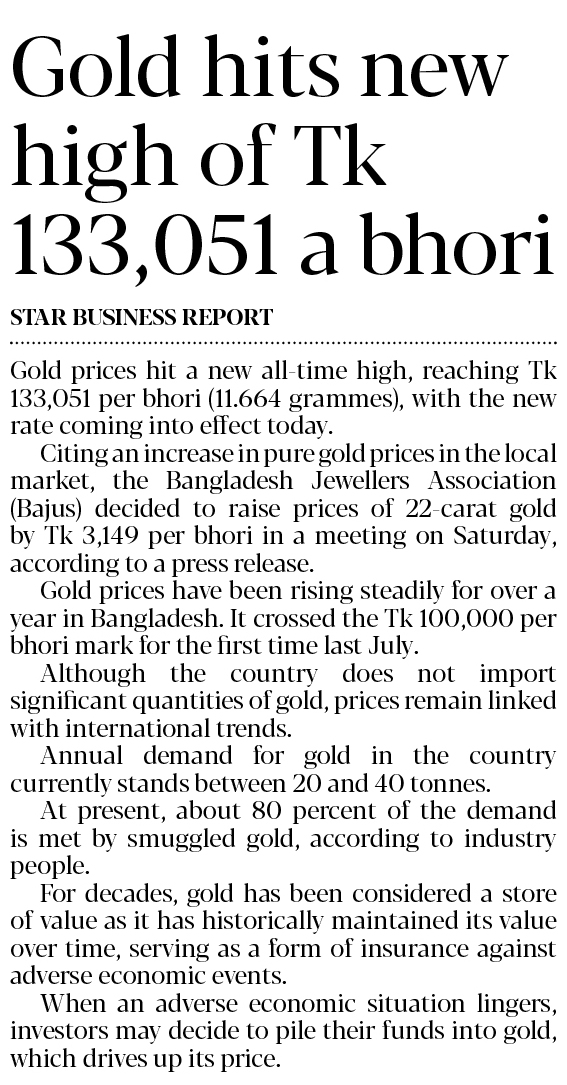 Gold hits new high of Tk 133,051 a bhori

STAR BUSINESS REPORT

Gold prices hit a new all-time high, reaching Tk 133,051 per bhori (11.664 grammes), with the new rate coming into effect today.

Citing an increase in pure gold prices in the local market, the Bangladesh Jewellers Association (Bajus) decided to raise prices of 22-carat gold by Tk 3,149 per bhori in a meeting on Saturday, according to a press release.

Gold prices have been rising steadily for over a year in Bangladesh. It crossed the Tk 100,000 per bhori mark for the first time last July.

Although the country does not import significant quantities of gold, prices remain linked with international trends.

Annual demand for gold in the country currently stands between 20 and 40 tonnes.

At present, about 80 percent of the demand is met by smuggled gold, according to industry people.

For decades, gold has been considered a store of value as it has historically maintained its value over time, serving as a form of insurance against adverse economic events.

When an adverse economic situation lingers, investors may decide to pile their funds into gold, which drives up its price.